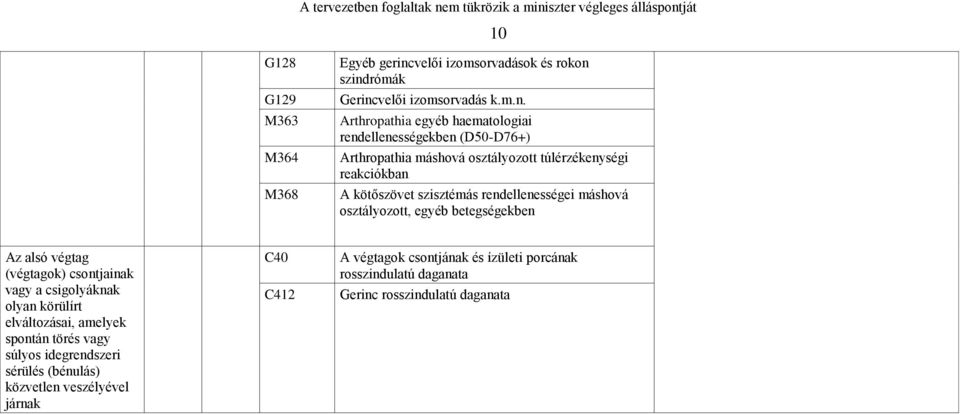 A tervezetben foglaltak nem tükrözik a miniszter végleges álláspontját

10

| | | | |
|---|---|---|---|
| | G128 | Egyéb gerincvelői izomsorvadások és rokon szindrómák | |
| | G129 | Gerincvelői izomsorvadás k.m.n. | |
| | M363 | Arthropathia egyéb haematologiai rendellenességekben (D50-D76+) | |
| | M364 | Arthropathia máshová osztályozott túlérzékenységi reakciókban | |
| | M368 | A kötőszövet szisztémás rendellenességei máshová osztályozott, egyéb betegségekben | |
| Az alsó végtag (végtagok) csontjainak vagy a csigolyáknak olyan körülírt elváltozásai, amelyek spontán törés vagy súlyos idegrendszeri sérülés (bénulás) közvetlen veszélyével járnak | C40 | A végtagok csontjának és ízületi porcának rosszindulatú daganata | |
| | C412 | Gerinc rosszindulatú daganata | |